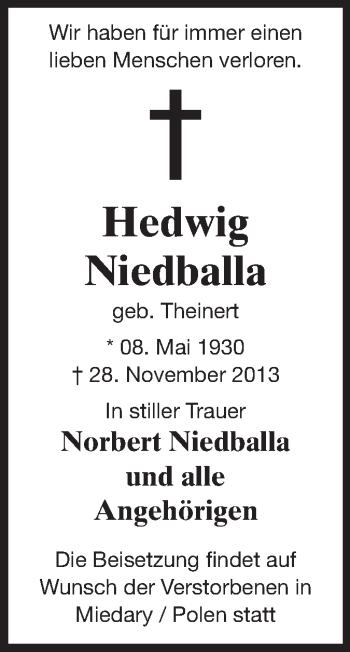 Wir haben für immer einen lieben Menschen verloren.

Hedwig Niedballa

geb. Theinert

* 08. Mai 1930
† 28. November 2013

In stiller Trauer

Norbert Niedballa und alle Angehörigen

Die Beisetzung findet auf Wunsch der Verstorbenen in Miedary / Polen statt